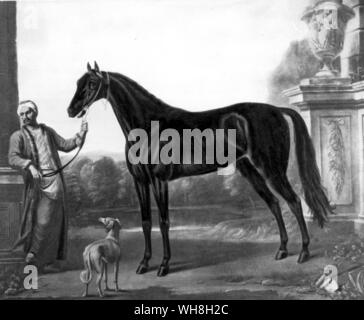 alamy

a

a

alamy - WH8H2C